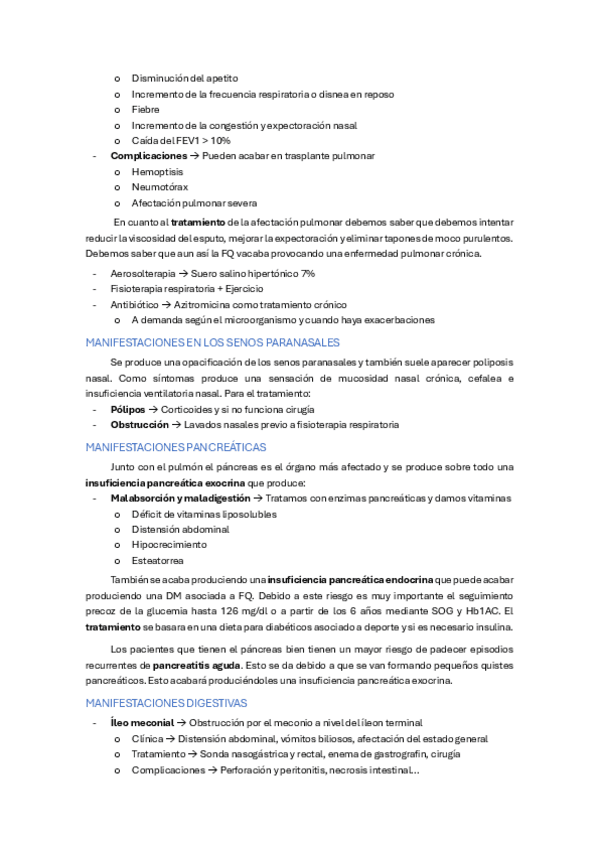 o Disminución del apetito
o Incremento de la frecuencia respiratoria o disnea en reposo
o Fiebre
o Incremento de la congestión y expectoración nasal
o Caída del FEV1 > 10%
- Complicaciones → Pueden acabar en trasplante pulmonar
o Hemoptisis
o Neumotórax
o Afectación pulmonar severa

En cuanto al tratamiento de la afectación pulmonar debemos saber que debemos intentar reducir la viscosidad del esputo, mejorar la expectoración y eliminar tapones de moco purulentos. Debemos saber que aun así la FQ vacaba provocando una enfermedad pulmonar crónica.

- Aerosolterapia → Suero salino hipertónico 7%
- Fisioterapia respiratoria + Ejercicio
- Antibiótico → Azitromicina como tratamiento crónico
o A demanda según el microorganismo y cuando haya exacerbaciones

MANIFESTACIONES EN LOS SENOS PARANASALES

Se produce una opacificación de los senos paranasales y también suele aparecer poliposis nasal. Como síntomas produce una sensación de mucosidad nasal crónica, cefalea e insuficiencia ventilatoria nasal. Para el tratamiento:

- Pólipos → Corticoides y si no funciona cirugía
- Obstrucción → Lavados nasales previo a fisioterapia respiratoria

MANIFESTACIONES PANCREÁTICAS

Junto con el pulmón el páncreas es el órgano más afectado y se produce sobre todo una insuficiencia pancreática exocrina que produce:

- Malabsorción y maladigestión → Tratamos con enzimas pancreáticas y damos vitaminas
o Déficit de vitaminas liposolubles
o Distensión abdominal
o Hipocrecimiento
o Esteatorrea

También se acaba produciendo una insuficiencia pancreática endocrina que puede acabar produciendo una DM asociada a FQ. Debido a este riesgo es muy importante el seguimiento precoz de la glucemia hasta 126 mg/dl o a partir de los 6 años mediante SOG y Hb1AC. El tratamiento se basara en una dieta para diabéticos asociado a deporte y si es necesario insulina.

Los pacientes que tienen el páncreas bien tienen un mayor riesgo de padecer episodios recurrentes de pancreatitis aguda. Esto se da debido a que se van formando pequeños quistes pancreáticos. Esto acabará produciéndoles una insuficiencia pancreática exocrina.

MANIFESTACIONES DIGESTIVAS

- Íleo meconial → Obstrucción por el meconio a nivel del íleon terminal
o Clínica → Distensión abdominal, vómitos biliosos, afectación del estado general
o Tratamiento → Sonda nasogástrica y rectal, enema de gastrografin, cirugía
o Complicaciones → Perforación y peritonitis, necrosis intestinal…